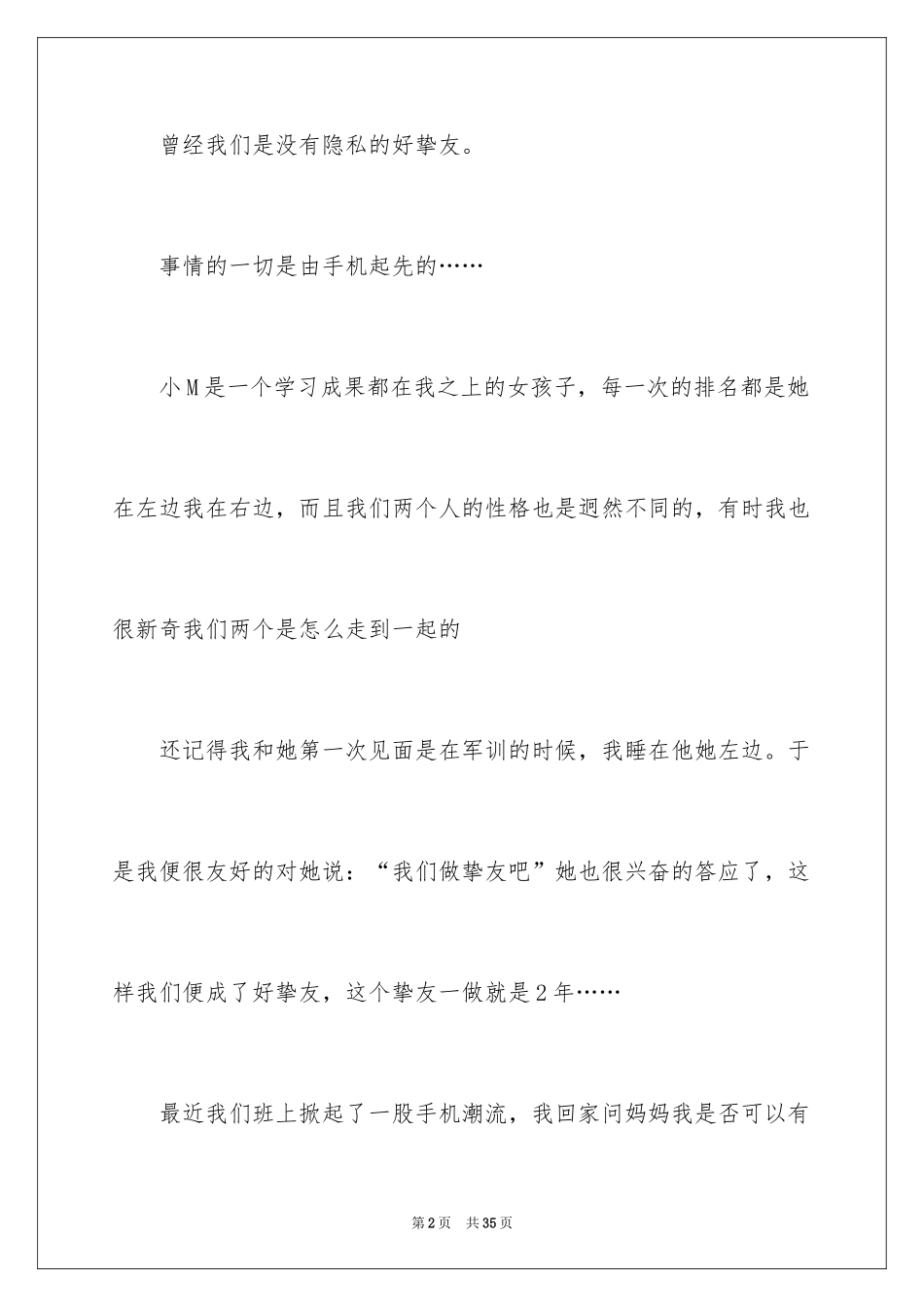 曾经我们是没有隐私的好挚友。

事情的一切是由手机起先的……

小M是一个学习成果都在我之上的女孩子，每一次的排名都是她在左边我在右边，而且我们两个人的性格也是迥然不同的，有时我也很新奇我们两个是怎么走到一起的

还记得我和她第一次见面是在军训的时候，我睡在他她左边。于是我便很友好的对她说：“我们做挚友吧”她也很兴奋的答应了，这样我们便成了好挚友，这个挚友一做就是2年……

最近我们班上掀起了一股手机潮流，我回家问妈妈我是否可以有

第2页　共35页